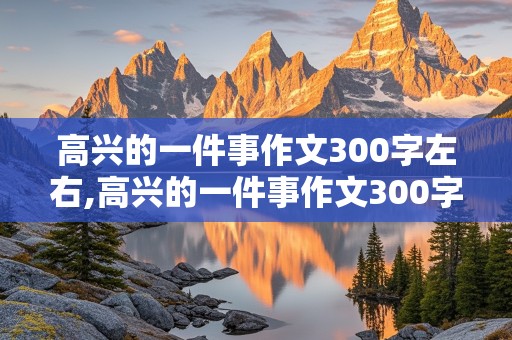 高兴的一件事作文300字左右,高兴的一件事作文300字